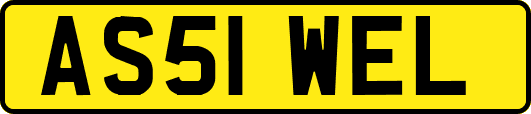 AS51 WEL